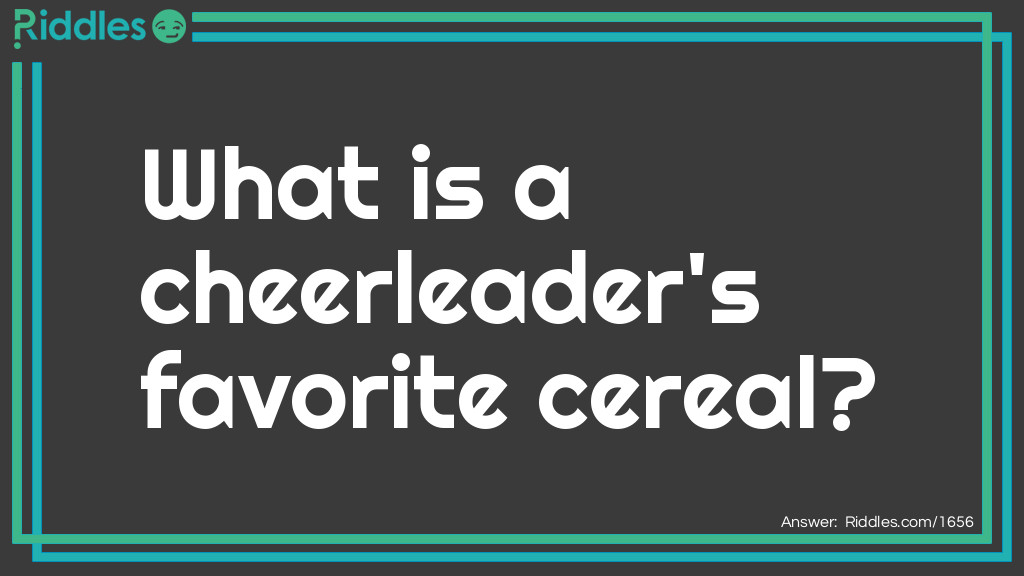 Riddles

What is a cheerleader's favorite cereal?

Answer: Riddles.com/1656